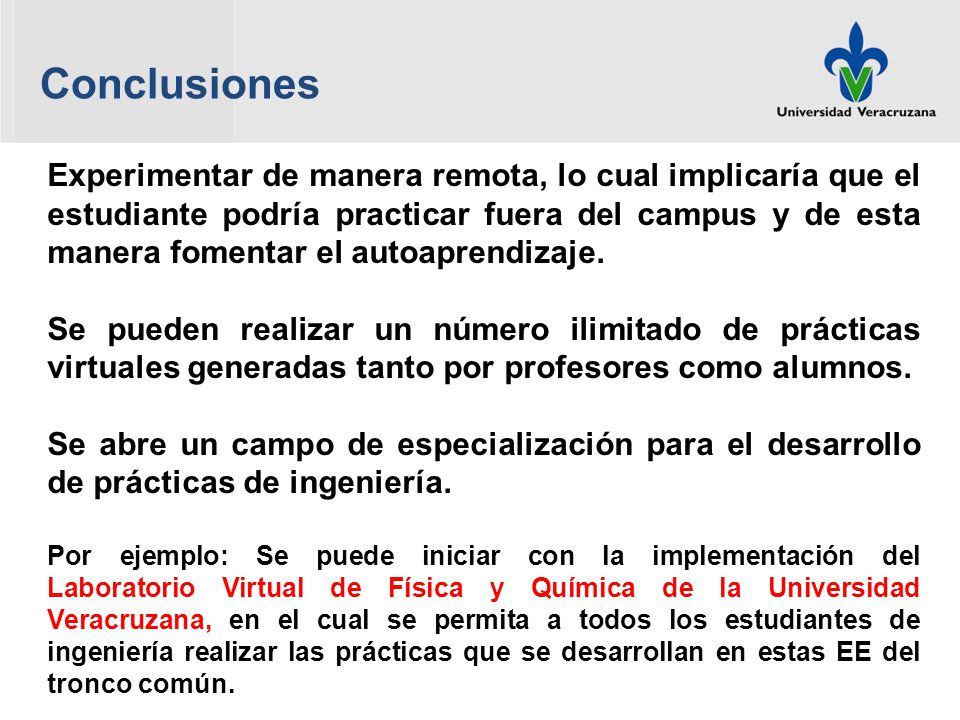 Conclusiones

Universidad Veracruzana

Experimentar de manera remota, lo cual implicaría que el estudiante podría practicar fuera del campus y de esta manera fomentar el autoaprendizaje.

Se pueden realizar un número ilimitado de prácticas virtuales generadas tanto por profesores como alumnos.

Se abre un campo de especialización para el desarrollo de prácticas de ingeniería.

Por ejemplo: Se puede iniciar con la implementación del Laboratorio Virtual de Física y Química de la Universidad Veracruzana, en el cual se permita a todos los estudiantes de ingeniería realizar las prácticas que se desarrollan en estas EE del tronco común.